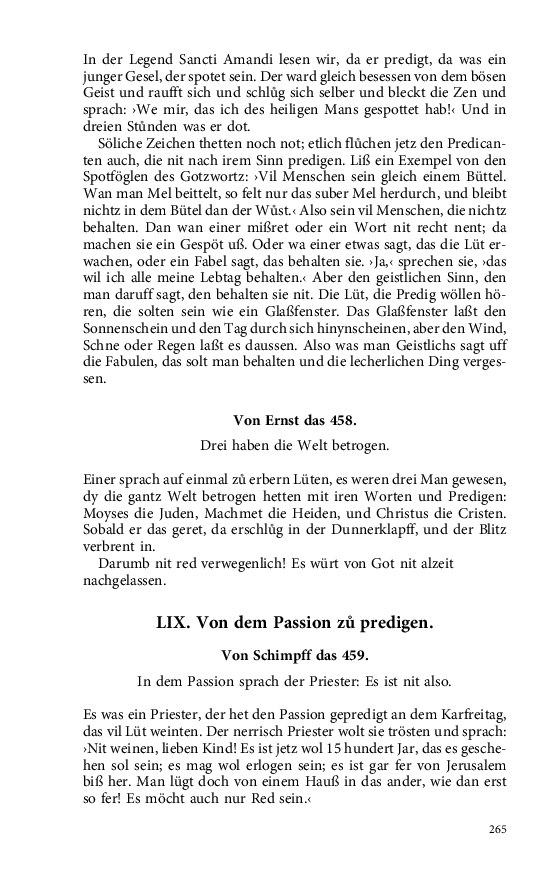 In der Legend Sancti Amandi lesen wir, da er predigt, da was ein junger Gesel, der spotet sein. Der ward gleich besessen von dem bösen Geist und raufft sich und schlůg sich selber und bleckt die Zen und sprach: ›We mir, das ich des heiligen Mans gespottet hab!‹ Und in dreien Stůnden was er dot.

Söliche Zeichen thetten noch not; etlich flůchen jetz den Predicanten auch, die nit nach irem Sinn predigen. Liß ein Exempel von den Spotföglen des Gotzwortz: ›Vil Menschen sein gleich einem Büttel. Wan man Mel beittelt, so felt nur das suber Mel herdurch, und bleibt nichtz in dem Bütel dan der Wůst.‹ Also sein vil Menschen, die nichtz behalten. Dan wan einer mißret oder ein Wort nit recht nent; da machen sie ein Gespöt uß. Oder wa einer etwas sagt, das die Lüt erwachen, oder ein Fabel sagt, das behalten sie. ›Ja,‹ sprechen sie, ›das wil ich alle meine Lebtag behalten.‹ Aber den geistlichen Sinn, den man daruff sagt, den behalten sie nit. Die Lüt, die Predig wöllen hören, die solten sein wie ein Glaßfenster. Das Glaßfenster laßt den Sonnenschein und den Tag durch sich hinynscheinen, aber den Wind, Schne oder Regen laßt es daussen. Also was man Geistlichs sagt uff die Fabulen, das solt man behalten und die lecherlichen Ding vergessen.

Von Ernst das 458.

Drei haben die Welt betrogen.

Einer sprach auf einmal zů erbern Lüten, es weren drei Man gewesen, dy die gantz Welt betrogen hetten mit iren Worten und Predigen: Moyses die Juden, Machmet die Heiden, und Christus die Cristen. Sobald er das geret, da erschlůg in der Dunnerklapff, und der Blitz verbrent in.

Darumb nit red verwegenlich! Es würt von Got nit alzeit nachgelassen.

LIX. Von dem Passion zů predigen.

Von Schimpff das 459.

In dem Passion sprach der Priester: Es ist nit also.

Es was ein Priester, der het den Passion gepredigt an dem Karfreitag, das vil Lüt weinten. Der nerrisch Priester wolt sie trösten und sprach: ›Nit weinen, lieben Kind! Es ist jetz wol 15 hundert Jar, das es geschehen sol sein; es mag wol erlogen sein; es ist gar fer von Jerusalem biß her. Man lügt doch von einem Hauß in das ander, wie dan erst so fer! Es möcht auch nur Red sein.‹

265